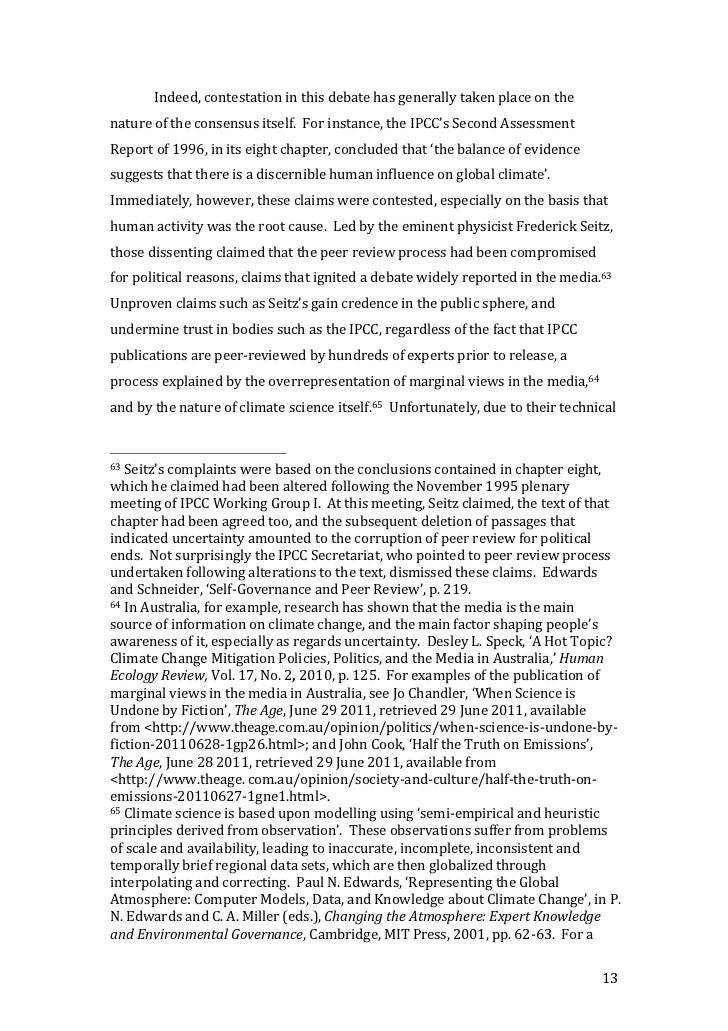 Indeed, contestation in this debate has generally taken place on the nature of the consensus itself. For instance, the IPCC's Second Assessment Report of 1996, in its eight chapter, concluded that 'the balance of evidence suggests that there is a discernible human influence on global climate'. Immediately, however, these claims were contested, especially on the basis that human activity was the root cause. Led by the eminent physicist Frederick Seitz, those dissenting claimed that the peer review process had been compromised for political reasons, claims that ignited a debate widely reported in the media.$^{63}$ Unproven claims such as Seitz's gain credence in the public sphere, and undermine trust in bodies such as the IPCC, regardless of the fact that IPCC publications are peer-reviewed by hundreds of experts prior to release, a process explained by the overrepresentation of marginal views in the media,$^{64}$ and by the nature of climate science itself.$^{65}$ Unfortunately, due to their technical

$^{63}$ Seitz's complaints were based on the conclusions contained in chapter eight, which he claimed had been altered following the November 1995 plenary meeting of IPCC Working Group I. At this meeting, Seitz claimed, the text of that chapter had been agreed too, and the subsequent deletion of passages that indicated uncertainty amounted to the corruption of peer review for political ends. Not surprisingly the IPCC Secretariat, who pointed to peer review process undertaken following alterations to the text, dismissed these claims. Edwards and Schneider, 'Self-Governance and Peer Review', p. 219.
$^{64}$ In Australia, for example, research has shown that the media is the main source of information on climate change, and the main factor shaping people's awareness of it, especially as regards uncertainty. Desley L. Speck, 'A Hot Topic? Climate Change Mitigation Policies, Politics, and the Media in Australia,' Human Ecology Review, Vol. 17, No. 2, 2010, p. 125. For examples of the publication of marginal views in the media in Australia, see Jo Chandler, 'When Science is Undone by Fiction', The Age, June 29 2011, retrieved 29 June 2011, available from <http://www.theage.com.au/opinion/politics/when-science-is-undone-by-fiction-20110628-1gp26.html>; and John Cook, 'Half the Truth on Emissions', The Age, June 28 2011, retrieved 29 June 2011, available from <http://www.theage. com.au/opinion/society-and-culture/half-the-truth-on-emissions-20110627-1gne1.html>.
$^{65}$ Climate science is based upon modelling using 'semi-empirical and heuristic principles derived from observation'. These observations suffer from problems of scale and availability, leading to inaccurate, incomplete, inconsistent and temporally brief regional data sets, which are then globalized through interpolating and correcting. Paul N. Edwards, 'Representing the Global Atmosphere: Computer Models, Data, and Knowledge about Climate Change', in P. N. Edwards and C. A. Miller (eds.), Changing the Atmosphere: Expert Knowledge and Environmental Governance, Cambridge, MIT Press, 2001, pp. 62-63. For a

13